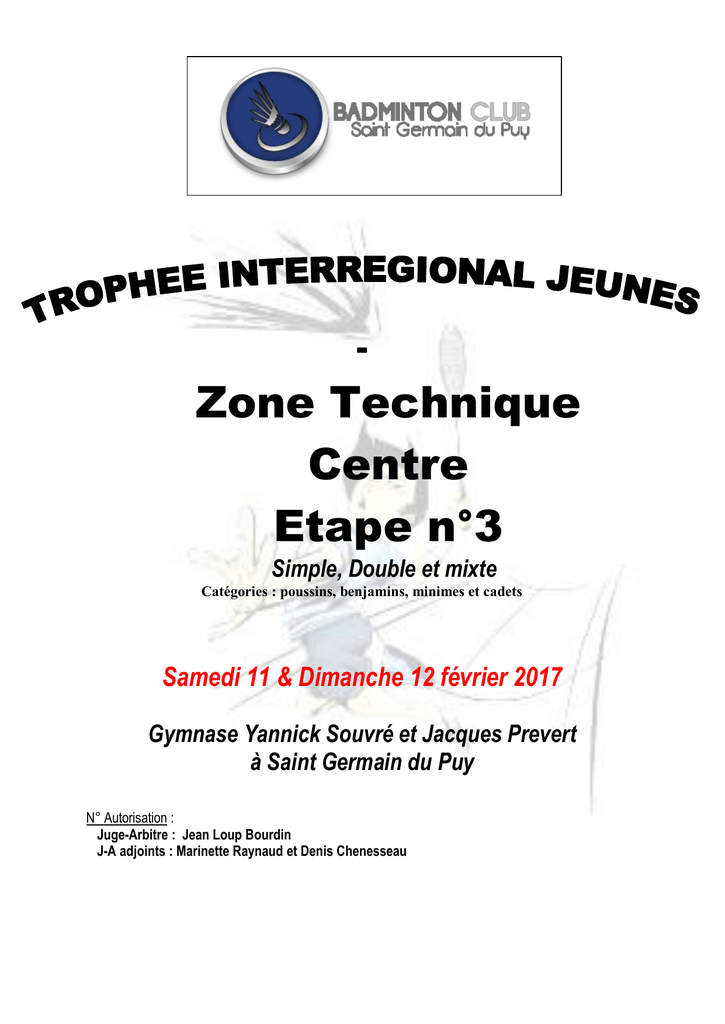 BADMINTON CLUB
Saint Germain du Puy

TROPHEE INTERREGIONAL JEUNES

-

Zone Technique
Centre
Etape n°3

Simple, Double et mixte
Catégories : poussins, benjamins, minimes et cadets

Samedi 11 & Dimanche 12 février 2017

Gymnase Yannick Souvré et Jacques Prevert
à Saint Germain du Puy

N° Autorisation :
Juge-Arbitre : Jean Loup Bourdin
J-A adjoints : Marinette Raynaud et Denis Chenesseau